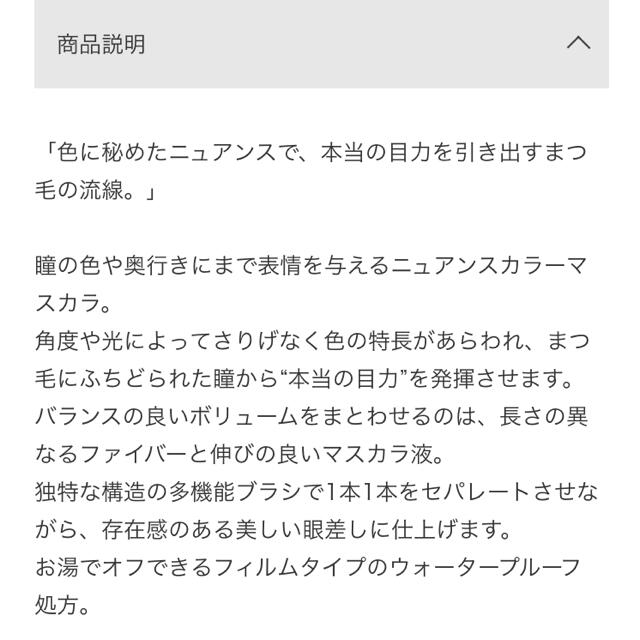 商品説明

「色に秘めたニュアンスで、本当の目力を引き出すまつ毛の流線。」

瞳の色や奥行きにまで表情を与えるニュアンスカラーマスカラ。
角度や光によってさりげなく色の特長があらわれ、まつ毛にふちどられた瞳から“本当の目力”を発揮させます。
バランスの良いボリュームをまとわせるのは、長さの異なるファイバーと伸びの良いマスカラ液。
独特な構造の多機能ブラシで1本1本をセパレートさせながら、存在感のある美しい眼差しに仕上げます。
お湯でオフできるフィルムタイプのウォータープルーフ処方。